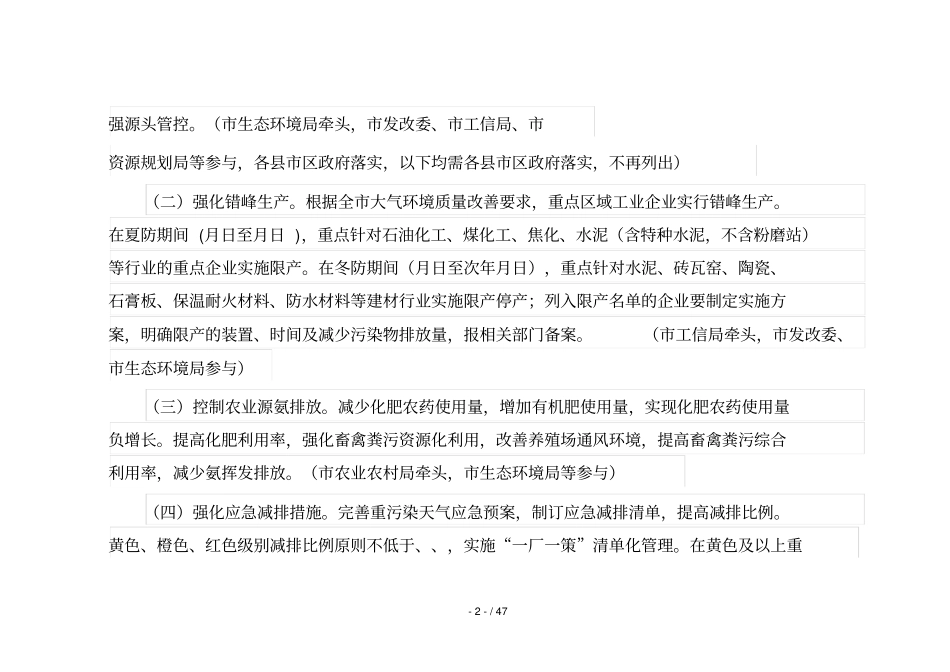 强源头管控。（市生态环境局牵头，市发改委、市工信局、市资源规划局等参与，各县市区政府落实，以下均需各县市区政府落实，不再列出）

（二）强化错峰生产。根据全市大气环境质量改善要求，重点区域工业企业实行错峰生产。在夏防期间（月日至月日），重点针对石油化工、煤化工、焦化、水泥（含特种水泥，不含粉磨站）等行业的重点企业实施限产。在冬防期间（月日至次年月日），重点针对水泥、砖瓦窑、陶瓷、石膏板、保温耐火材料、防水材料等建材行业实施限产停产；列入限产名单的企业要制定实施方案，明确限产的装置、时间及减少污染物排放量，报相关部门备案。（市工信局牵头，市发改委、市生态环境局参与）

（三）控制农业源氨排放。减少化肥农药使用量，增加有机肥使用量，实现化肥农药使用量负增长。提高化肥利用率，强化畜禽粪污资源化利用，改善养殖场通风环境，提高畜禽粪污综合利用率，减少氨挥发排放。（市农业农村局牵头，市生态环境局等参与）

（四）强化应急减排措施。完善重污染天气应急预案，制订应急减排清单，提高减排比例。黄色、橙色、红色级别减排比例原则不低于、、，实施“一厂一策”清单化管理。在黄色及以上重

- 2 - / 47